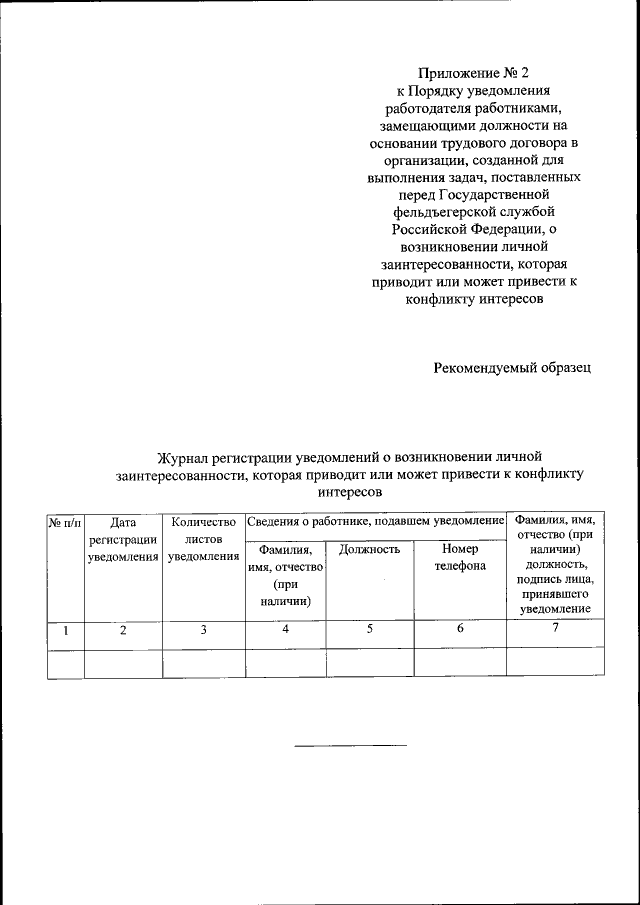 Приложение № 2
к Порядку уведомления работодателя работниками, замещающими должности на основании трудового договора в организации, созданной для выполнения задач, поставленных перед Государственной фельдъегерской службой Российской Федерации, о возникновении личной заинтересованности, которая приводит или может привести к конфликту интересов

Рекомендуемый образец

Журнал регистрации уведомлений о возникновении личной заинтересованности, которая приводит или может привести к конфликту интересов

| № п/п | Дата регистрации уведомления | Количество листов уведомления | Сведения о работнике, подавшем уведомление: Фамилия, имя, отчество (при наличии) | Сведения о работнике, подавшем уведомление: Должность | Сведения о работнике, подавшем уведомление: Номер телефона | Фамилия, имя, отчество (при наличии) должность, подпись лица, принявшего уведомление |
|---|---|---|---|---|---|---|
| 1 | 2 | 3 | 4 | 5 | 6 | 7 |
| | | | | | | |